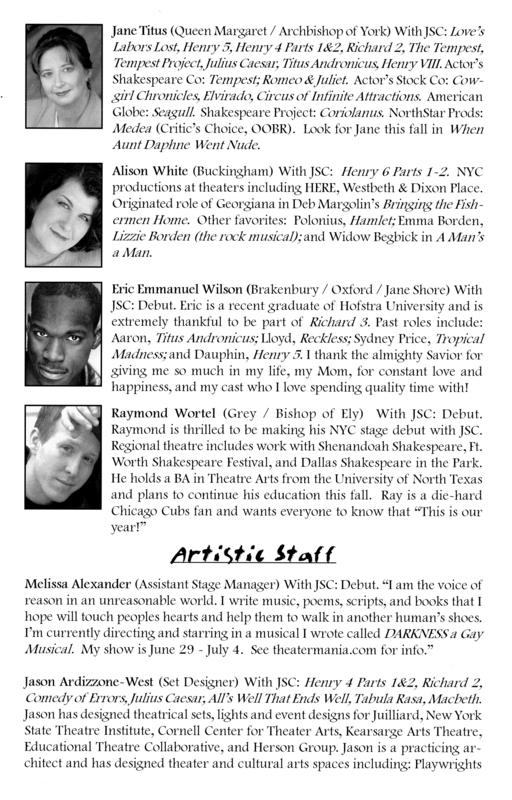 Jane Titus (Queen Margaret / Archbishop of York) With JSC: Love's Labors Lost, Henry 5, Henry 4 Parts 1&2, Richard 2, The Tempest, Tempest Project, Julius Caesar, Titus Andronicus, Henry VIII. Actor's Shakespeare Co: Tempest; Romeo & Juliet. Actor's Stock Co: Cowgirl Chronicles, Elvirado, Circus of Infinite Attractions. American Globe: Seagull. Shakespeare Project: Coriolanus. NorthStar Prods: Medea (Critic's Choice, OOBR). Look for Jane this fall in When Aunt Daphne Went Nude.

Alison White (Buckingham) With JSC: Henry 6 Parts 1-2. NYC productions at theaters including HERE, Westbeth & Dixon Place. Originated role of Georgiana in Deb Margolin's Bringing the Fishermen Home. Other favorites: Polonius, Hamlet; Emma Borden, Lizzie Borden (the rock musical); and Widow Begbick in A Man's a Man.

Eric Emmanuel Wilson (Brakenbury / Oxford / Jane Shore) With JSC: Debut. Eric is a recent graduate of Hofstra University and is extremely thankful to be part of Richard 3. Past roles include: Aaron, Titus Andronicus; Lloyd, Reckless; Sydney Price, Tropical Madness; and Dauphin, Henry 5. I thank the almighty Savior for giving me so much in my life, my Mom, for constant love and happiness, and my cast who I love spending quality time with!

Raymond Wortel (Grey / Bishop of Ely) With JSC: Debut. Raymond is thrilled to be making his NYC stage debut with JSC. Regional theatre includes work with Shenandoah Shakespeare, Ft. Worth Shakespeare Festival, and Dallas Shakespeare in the Park. He holds a BA in Theatre Arts from the University of North Texas and plans to continue his education this fall. Ray is a die-hard Chicago Cubs fan and wants everyone to know that "This is our year!"

Artistic Staff

Melissa Alexander (Assistant Stage Manager) With JSC: Debut. "I am the voice of reason in an unreasonable world. I write music, poems, scripts, and books that I hope will touch peoples hearts and help them to walk in another human's shoes. I'm currently directing and starring in a musical I wrote called DARKNESS a Gay Musical. My show is June 29 - July 4. See theatermania.com for info."

Jason Ardizzone-West (Set Designer) With JSC: Henry 4 Parts 1&2, Richard 2, Comedy of Errors, Julius Caesar, All's Well That Ends Well, Tabula Rasa, Macbeth. Jason has designed theatrical sets, lights and event designs for Juilliard, New York State Theatre Institute, Cornell Center for Theater Arts, Kearsarge Arts Theatre, Educational Theatre Collaborative, and Herson Group. Jason is a practicing architect and has designed theater and cultural arts spaces including: Playwrights